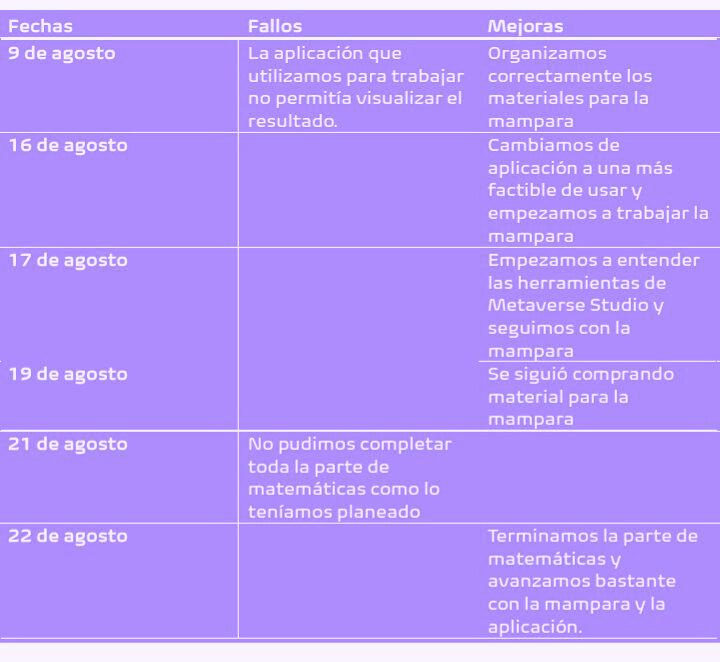 | Fechas | Fallos | Mejoras |
|---|---|---|
| 9 de agosto | La aplicación que utilizamos para trabajar no permitía visualizar el resultado. | Organizamos correctamente los materiales para la mampara |
| 16 de agosto | | Cambiamos de aplicación a una más factible de usar y empezamos a trabajar la mampara |
| 17 de agosto | | Empezamos a entender las herramientas de Metaverse Studio y seguimos con la mampara |
| 19 de agosto | | Se siguió comprando material para la mampara |
| 21 de agosto | No pudimos completar toda la parte de matemáticas como lo teníamos planeado | |
| 22 de agosto | | Terminamos la parte de matemáticas y avanzamos bastante con la mampara y la aplicación. |